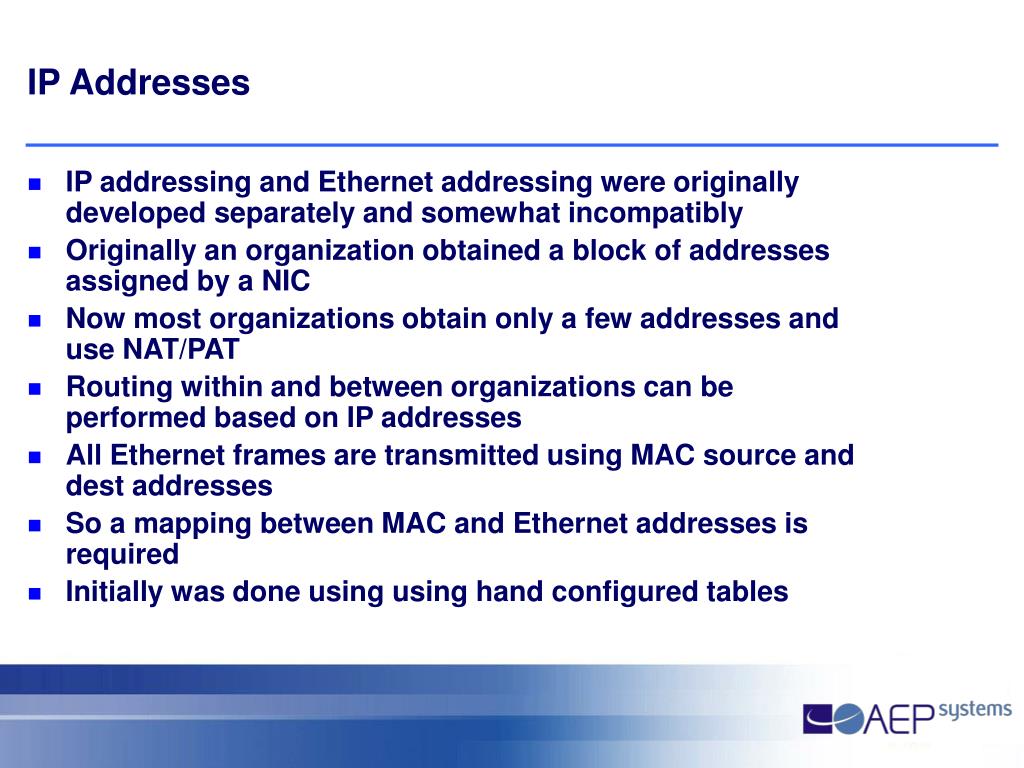 IP Addresses

- IP addressing and Ethernet addressing were originally developed separately and somewhat incompatibly
- Originally an organization obtained a block of addresses assigned by a NIC
- Now most organizations obtain only a few addresses and use NAT/PAT
- Routing within and between organizations can be performed based on IP addresses
- All Ethernet frames are transmitted using MAC source and dest addresses
- So a mapping between MAC and Ethernet addresses is required
- Initially was done using using hand configured tables

AEP systems